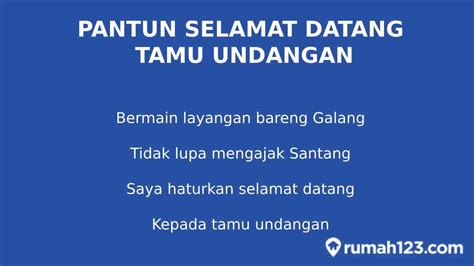 PANTUN SELAMAT DATANG TAMU UNDANGAN

Bermain layangan bareng Galang

Tidak lupa mengajak Santang

Saya haturkan selamat datang

Kepada tamu undangan

rumah123.com